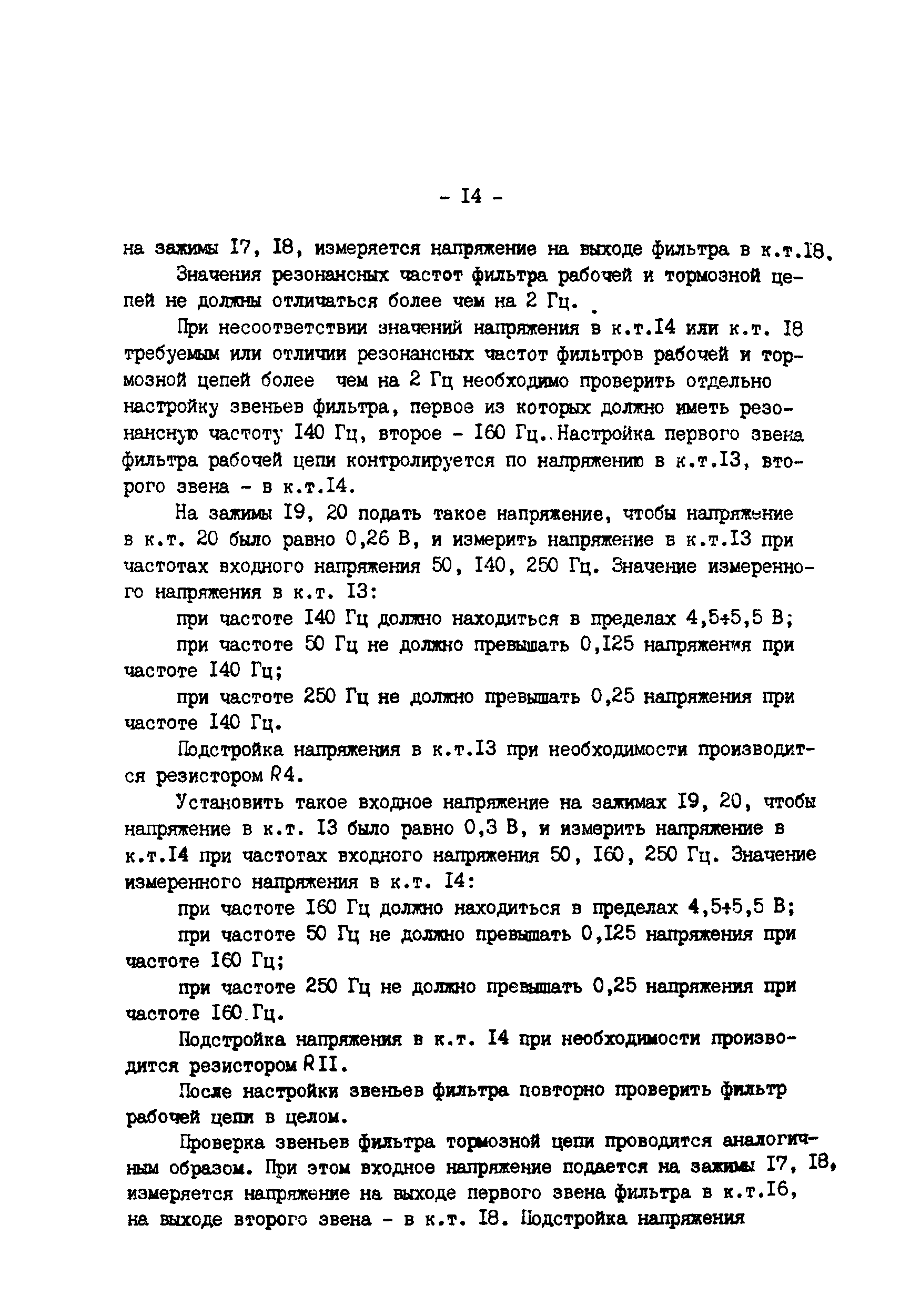 - I4 -

на зажимы I7, I8, измеряется напряжение на выходе фильтра в к.т.I8.

Значения резонансных частот фильтра рабочей и тормозной цепей не должны отличаться более чем на 2 Гц.

При несоответствии значений напряжения в к.т.I4 или к.т. I8 требуемым или отличии резонансных частот фильтров рабочей и тормозной цепей более чем на 2 Гц необходимо проверить отдельно настройку звеньев фильтра, первое из которых должно иметь резонансную частоту I40 Гц, второе - I60 Гц. Настройка первого звена фильтра рабочей цепи контролируется по напряжению в к.т.I3, второго звена - в к.т.I4.

На зажимы I9, 20 подать такое напряжение, чтобы напряжение в к.т. 20 было равно 0,26 В, и измерить напряжение в к.т.I3 при частотах входного напряжения 50, I40, 250 Гц. Значение измеренного напряжения в к.т. I3:

при частоте I40 Гц должно находиться в пределах 4,5÷5,5 В;

при частоте 50 Гц не должно превышать 0,I25 напряжения при частоте I40 Гц;

при частоте 250 Гц не должно превышать 0,25 напряжения при частоте I40 Гц.

Подстройка напряжения в к.т.I3 при необходимости производится резистором R4.

Установить такое входное напряжение на зажимах I9, 20, чтобы напряжение в к.т. I3 было равно 0,3 В, и измерить напряжение в к.т.I4 при частотах входного напряжения 50, I60, 250 Гц. Значение измеренного напряжения в к.т. I4:

при частоте I60 Гц должно находиться в пределах 4,5÷5,5 В;

при частоте 50 Гц не должно превышать 0,I25 напряжения при частоте I60 Гц;

при частоте 250 Гц не должно превышать 0,25 напряжения при частоте I60 Гц.

Подстройка напряжения в к.т. I4 при необходимости производится резистором RII.

После настройки звеньев фильтра повторно проверить фильтр рабочей цепи в целом.

Проверка звеньев фильтра тормозной цепи проводится аналогичным образом. При этом входное напряжение подается на зажимы I7, I8, измеряется напряжение на выходе первого звена фильтра в к.т.I6, на выходе второго звена - в к.т. I8. Подстройка напряжения